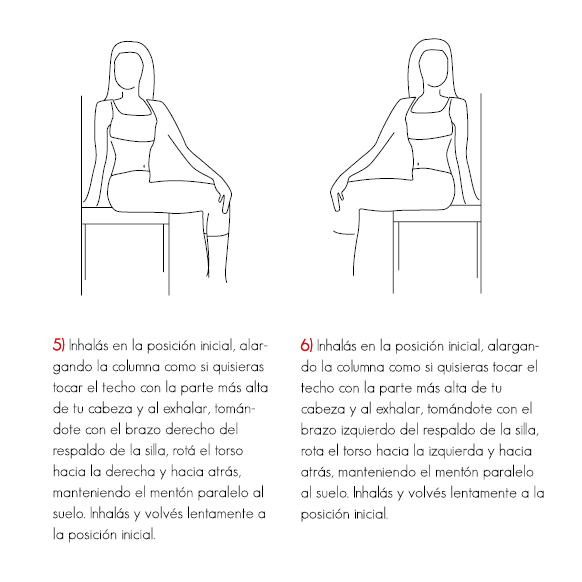 5) Inhalás en la posición inicial, alargando la columna como si quisieras tocar el techo con la parte más alta de tu cabeza y al exhalar, tomándote con el brazo derecho del respaldo de la silla, rotá el torso hacia la derecha y hacia atrás, manteniendo el mentón paralelo al suelo. Inhalás y volvés lentamente a la posición inicial.

6) Inhalás en la posición inicial, alargando la columna como si quisieras tocar el techo con la parte más alta de tu cabeza y al exhalar, tomándote con el brazo izquierdo del respaldo de la silla, rota el torso hacia la izquierda y hacia atrás, manteniendo el mentón paralelo al suelo. Inhalás y volvés lentamente a la posición inicial.